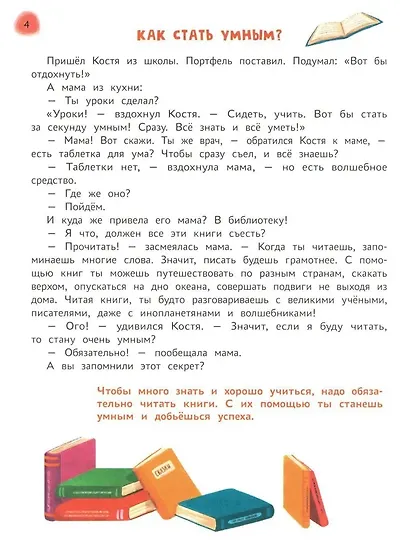 4

КАК СТАТЬ УМНЫМ?

Пришёл Костя из школы. Портфель поставил. Подумал: «Вот бы отдохнуть!»

А мама из кухни:

— Ты уроки сделал?

«Уроки! — вздохнул Костя. — Сидеть, учить. Вот бы стать за секунду умным! Сразу. Всё знать и всё уметь!»

— Мама! Вот скажи. Ты же врач, — обратился Костя к маме, — есть таблетка для ума? Чтобы сразу съел, и всё знаешь?

— Таблетки нет, — вздохнула мама, — но есть волшебное средство.

— Где же оно?

— Пойдём.

И куда же привела его мама? В библиотеку!

— Я что, должен все эти книги съесть?

— Прочитать! — засмеялась мама. — Когда ты читаешь, запоминаешь многие слова. Значит, писать будешь грамотнее. С помощью книг ты можешь путешествовать по разным странам, скакать верхом, опускаться на дно океана, совершать подвиги не выходя из дома. Читая книги, ты будто разговариваешь с великими учёными, писателями, даже с инопланетянами и волшебниками!

— Ого! — удивился Костя. — Значит, если я буду читать, то стану очень умным?

— Обязательно! — пообещала мама.

А вы запомнили этот секрет?

Чтобы много знать и хорошо учиться, надо обязательно читать книги. С их помощью ты станешь умным и добьёшься успеха.

СКАЗКИ